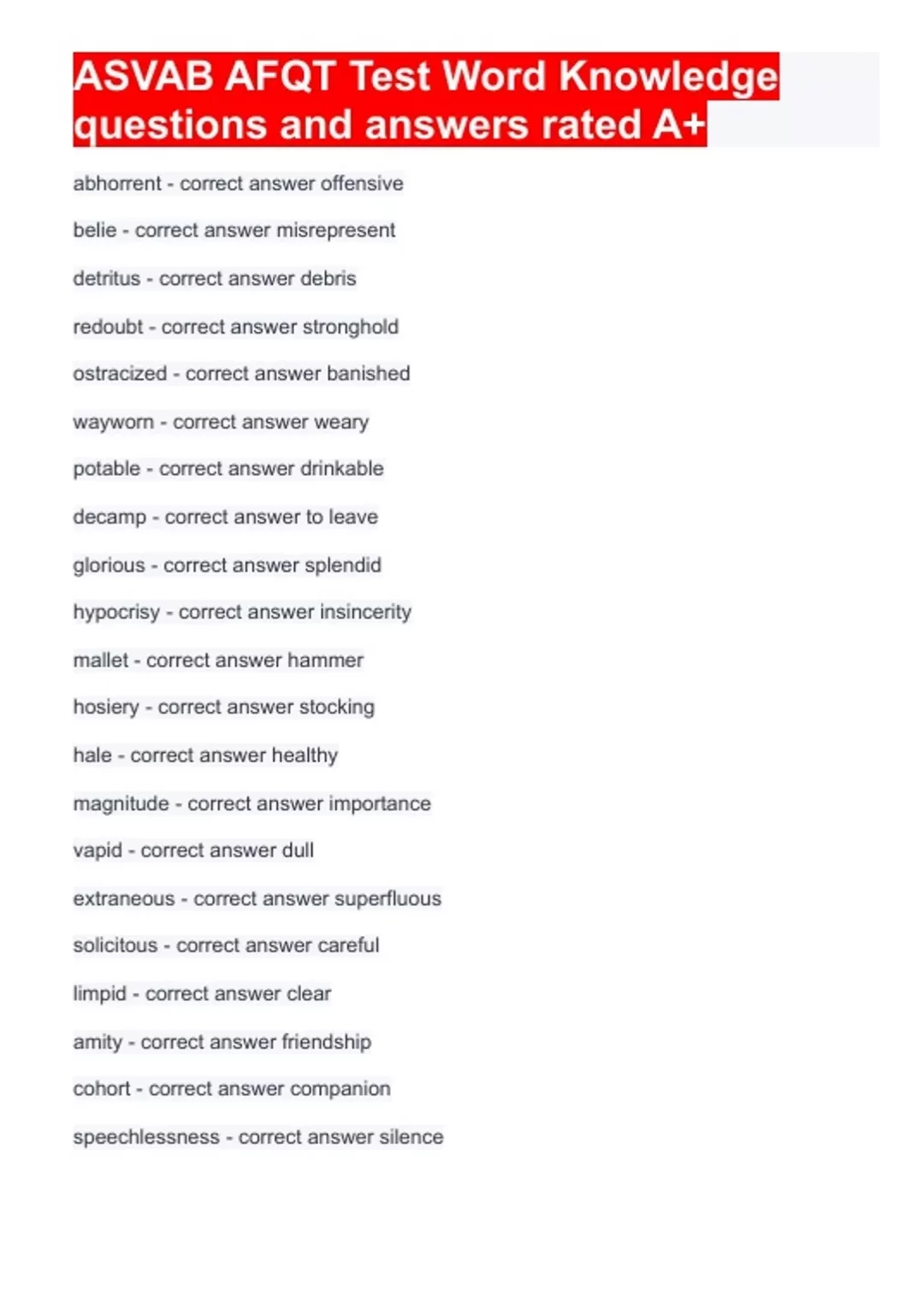 ASVAB AFQT Test Word Knowledge questions and answers rated A+

abhorrent - correct answer offensive

belie - correct answer misrepresent

detritus - correct answer debris

redoubt - correct answer stronghold

ostracized - correct answer banished

wayworn - correct answer weary

potable - correct answer drinkable

decamp - correct answer to leave

glorious - correct answer splendid

hypocrisy - correct answer insincerity

mallet - correct answer hammer

hosiery - correct answer stocking

hale - correct answer healthy

magnitude - correct answer importance

vapid - correct answer dull

extraneous - correct answer superfluous

solicitous - correct answer careful

limpid - correct answer clear

amity - correct answer friendship

cohort - correct answer companion

speechlessness - correct answer silence